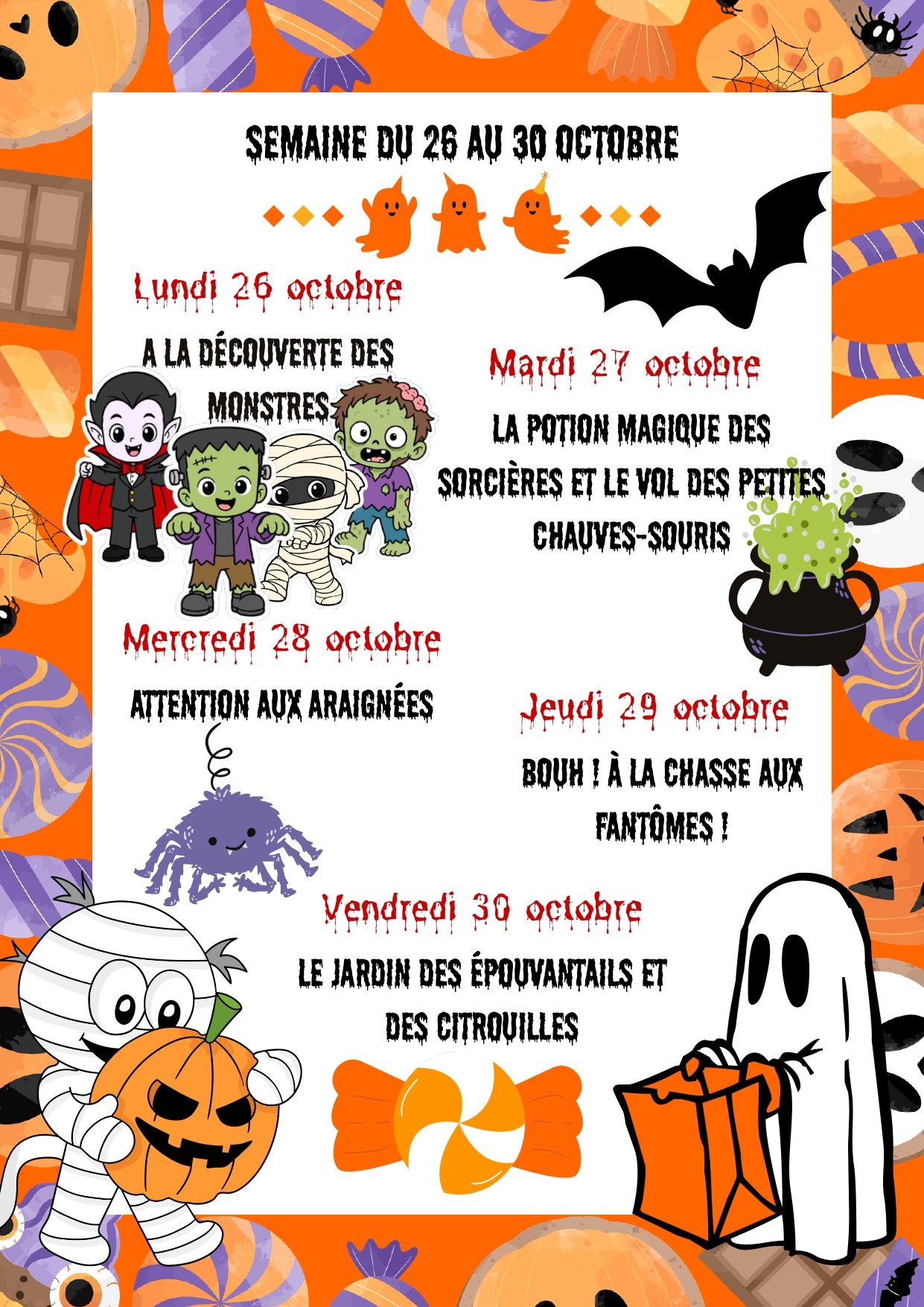 SEMAINE DU 26 AU 30 OCTOBRE

Lundi 26 octobre

A LA DÉCOUVERTE DES MONSTRES

Mardi 27 octobre

LA POTION MAGIQUE DES SORCIÈRES ET LE VOL DES PETITES CHAUVES-SOURIS

Mercredi 28 octobre

ATTENTION AUX ARAIGNÉES

Jeudi 29 octobre

BOUH ! À LA CHASSE AUX FANTÔMES !

Vendredi 30 octobre

LE JARDIN DES ÉPOUVANTAILS ET DES CITROUILLES